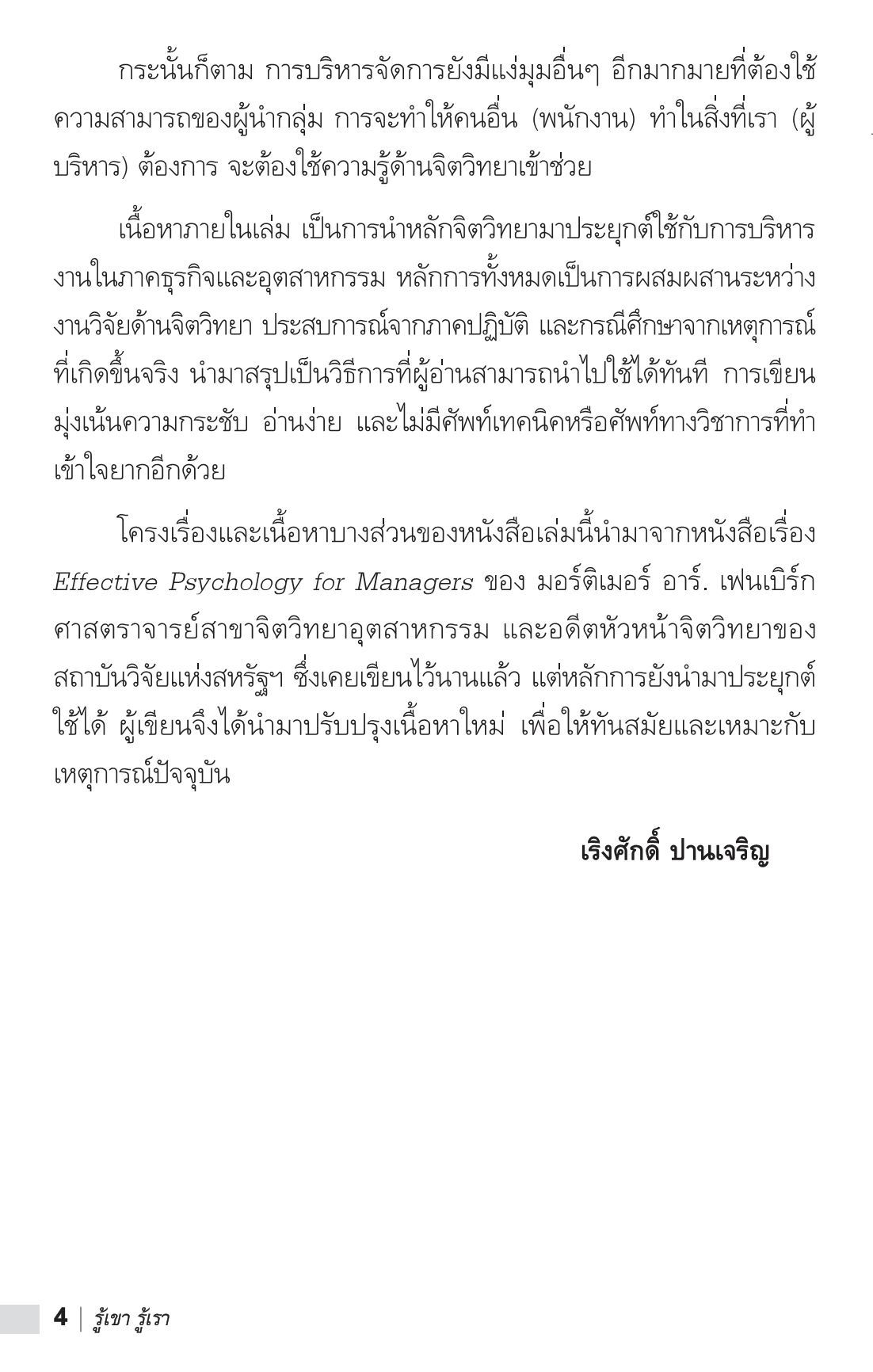 กระนั้นก็ตาม การบริหารจัดการยังมีแง่มุมอื่นๆ อีกมากมายที่ต้องใช้ความสามารถของผู้นำกลุ่ม การจะทำให้คนอื่น (พนักงาน) ทำในสิ่งที่เรา (ผู้บริหาร) ต้องการ จะต้องใช้ความรู้ด้านจิตวิทยาเข้าช่วย

เนื้อหาภายในเล่ม เป็นการนำหลักจิตวิทยามาประยุกต์ใช้กับการบริหารงานในภาคธุรกิจและอุตสาหกรรม หลักการทั้งหมดเป็นการผสมผสานระหว่างงานวิจัยด้านจิตวิทยา ประสบการณ์จากภาคปฏิบัติ และกรณีศึกษาจากเหตุการณ์ที่เกิดขึ้นจริง นำมาสรุปเป็นวิธีการที่ผู้อ่านสามารถนำไปใช้ได้ทันที การเขียนมุ่งเน้นความกระชับ อ่านง่าย และไม่มีศัพท์เทคนิคหรือศัพท์ทางวิชาการที่ทำเข้าใจยากอีกด้วย

โครงเรื่องและเนื้อหาบางส่วนของหนังสือเล่มนี้นำมาจากหนังสือเรื่อง Effective Psychology for Managers ของ มอร์ติเมอร์ อาร์. เฟนเบิร์ก ศาสตราจารย์สาขาจิตวิทยาอุตสาหกรรม และอดีตหัวหน้าจิตวิทยาของสถาบันวิจัยแห่งสหรัฐฯ ซึ่งเคยเขียนไว้นานแล้ว แต่หลักการยังนำมาประยุกต์ใช้ได้ ผู้เขียนจึงได้นำมาปรับปรุงเนื้อหาใหม่ เพื่อให้ทันสมัยและเหมาะกับเหตุการณ์ปัจจุบัน

เริงศักดิ์ ปานเจริญ

4 | รู้เขา รู้เรา